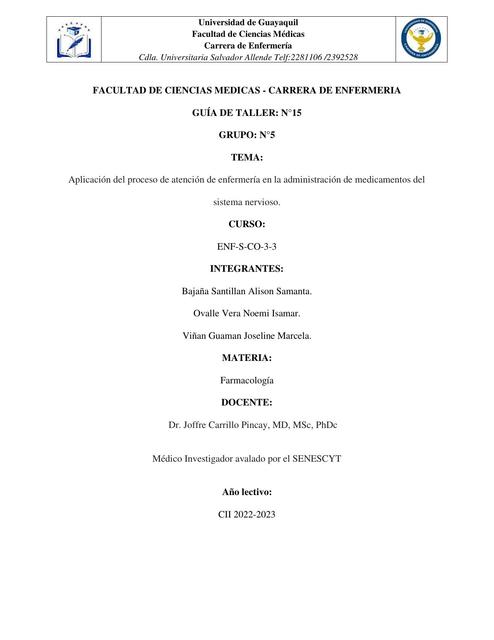 Universidad de Guayaquil
Facultad de Ciencias Médicas
Carrera de Enfermería
Cdla. Universitaria Salvador Allende Telf:2281106 /2392528

FACULTAD DE CIENCIAS MEDICAS - CARRERA DE ENFERMERIA

GUÍA DE TALLER: N°15

GRUPO: N°5

TEMA:

Aplicación del proceso de atención de enfermería en la administración de medicamentos del sistema nervioso.

CURSO:

ENF-S-CO-3-3

INTEGRANTES:

Bajaña Santillan Alison Samanta.

Ovalle Vera Noemi Isamar.

Viñan Guaman Joseline Marcela.

MATERIA:

Farmacología

DOCENTE:

Dr. Joffre Carrillo Pincay, MD, MSc, PhDc

Médico Investigador avalado por el SENESCYT

Año lectivo:

CII 2022-2023